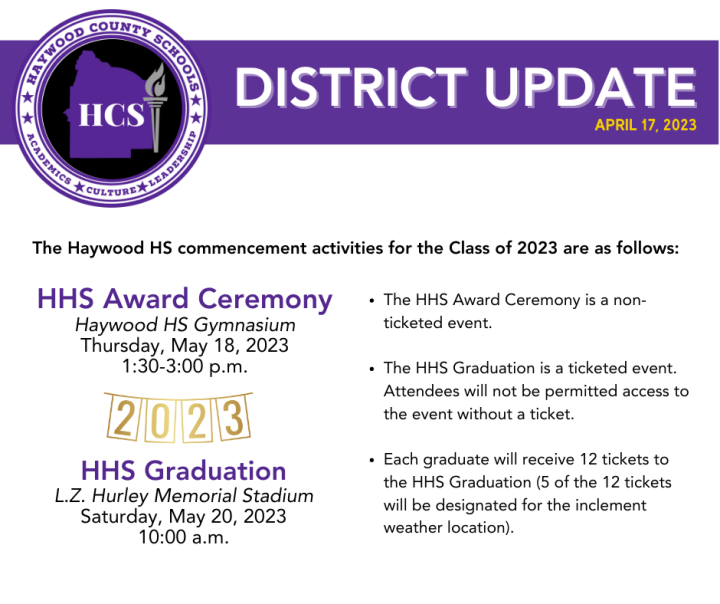 HAYWOOD COUNTY SCHOOLS
HCS
ACADEMICS ★ CULTURE ★ LEADERSHIP

DISTRICT UPDATE
APRIL 17, 2023

The Haywood HS commencement activities for the Class of 2023 are as follows:

HHS Award Ceremony
Haywood HS Gymnasium
Thursday, May 18, 2023
1:30-3:00 p.m.

2023

HHS Graduation
L.Z. Hurley Memorial Stadium
Saturday, May 20, 2023
10:00 a.m.

• The HHS Award Ceremony is a non-ticketed event.

• The HHS Graduation is a ticketed event. Attendees will not be permitted access to the event without a ticket.

• Each graduate will receive 12 tickets to the HHS Graduation (5 of the 12 tickets will be designated for the inclement weather location).